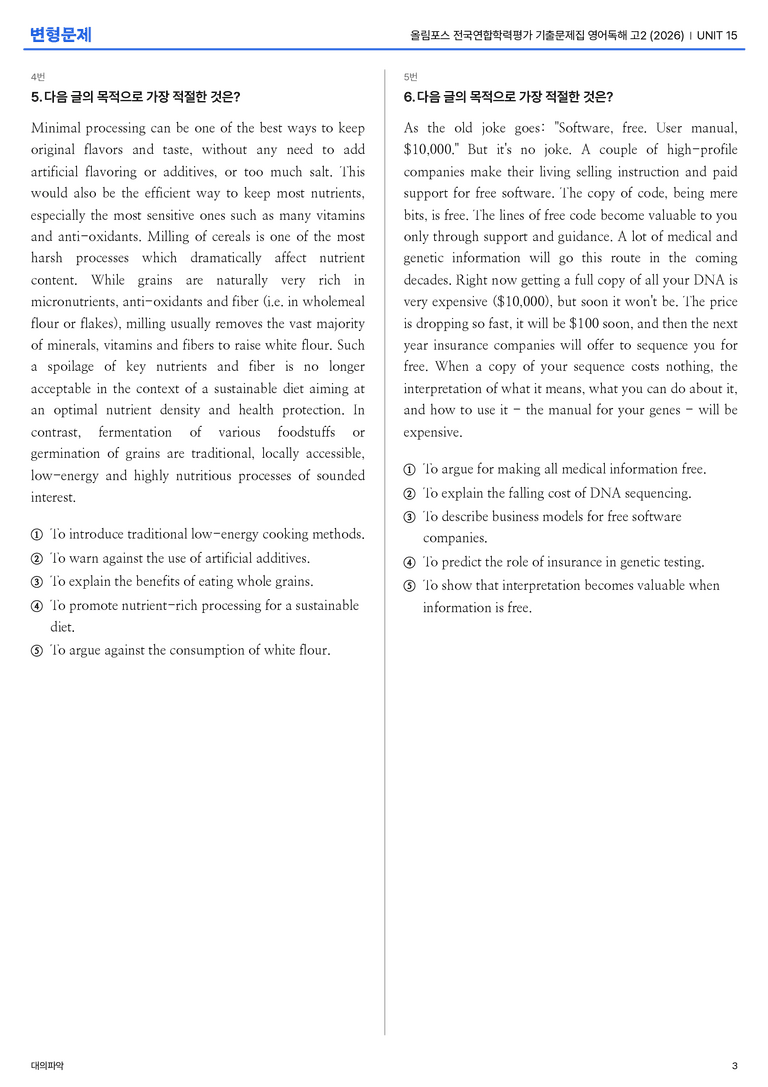 변형문제

올림포스 전국연합학력평가 기출문제집 영어독해 고2 (2026) | UNIT 15

4번

5. 다음 글의 목적으로 가장 적절한 것은?

Minimal processing can be one of the best ways to keep original flavors and taste, without any need to add artificial flavoring or additives, or too much salt. This would also be the efficient way to keep most nutrients, especially the most sensitive ones such as many vitamins and anti-oxidants. Milling of cereals is one of the most harsh processes which dramatically affect nutrient content. While grains are naturally very rich in micronutrients, anti-oxidants and fiber (i.e. in wholemeal flour or flakes), milling usually removes the vast majority of minerals, vitamins and fibers to raise white flour. Such a spoilage of key nutrients and fiber is no longer acceptable in the context of a sustainable diet aiming at an optimal nutrient density and health protection. In contrast, fermentation of various foodstuffs or germination of grains are traditional, locally accessible, low-energy and highly nutritious processes of sounded interest.

① To introduce traditional low-energy cooking methods.
② To warn against the use of artificial additives.
③ To explain the benefits of eating whole grains.
④ To promote nutrient-rich processing for a sustainable diet.
⑤ To argue against the consumption of white flour.

5번

6. 다음 글의 목적으로 가장 적절한 것은?

As the old joke goes: "Software, free. User manual, $10,000." But it's no joke. A couple of high-profile companies make their living selling instruction and paid support for free software. The copy of code, being mere bits, is free. The lines of free code become valuable to you only through support and guidance. A lot of medical and genetic information will go this route in the coming decades. Right now getting a full copy of all your DNA is very expensive ($10,000), but soon it won't be. The price is dropping so fast, it will be $100 soon, and then the next year insurance companies will offer to sequence you for free. When a copy of your sequence costs nothing, the interpretation of what it means, what you can do about it, and how to use it - the manual for your genes - will be expensive.

① To argue for making all medical information free.
② To explain the falling cost of DNA sequencing.
③ To describe business models for free software companies.
④ To predict the role of insurance in genetic testing.
⑤ To show that interpretation becomes valuable when information is free.

대의파악

3